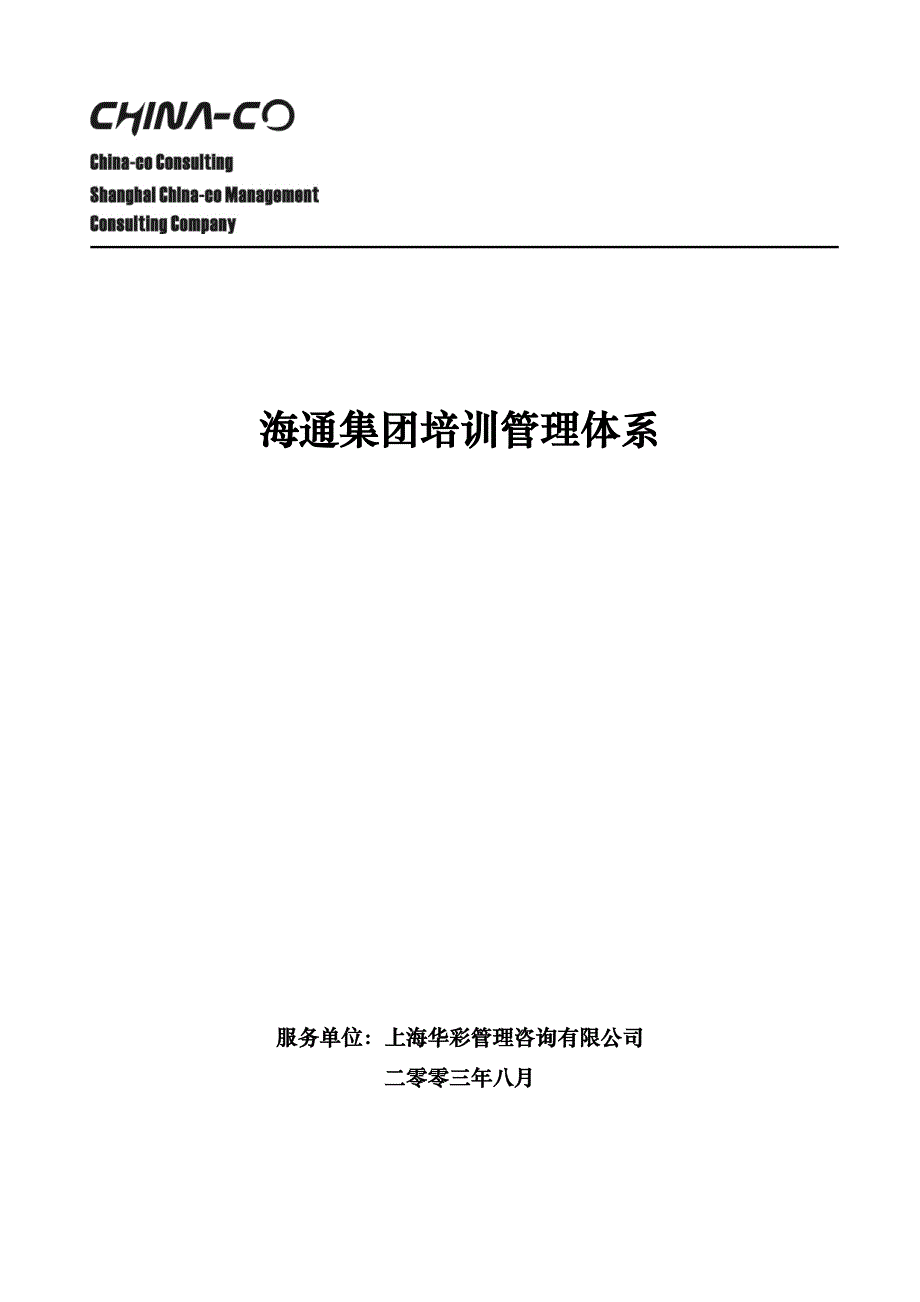 CHINA-CO

China-co Consulting
Shanghai China-co Management
Consulting Company

海通集团培训管理体系

服务单位：上海华彩管理咨询有限公司

二零零三年八月